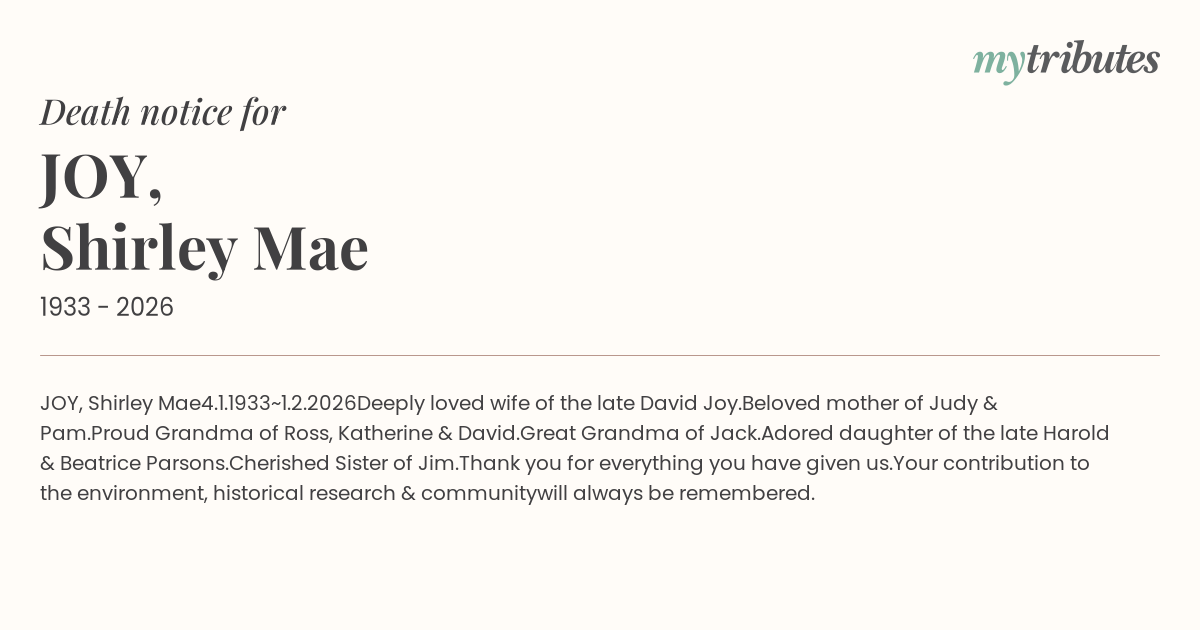 mytributes

Death notice for

JOY,
Shirley Mae

1933 - 2026

JOY, Shirley Mae4.1.1933~1.2.2026Deeply loved wife of the late David Joy.Beloved mother of Judy & Pam.Proud Grandma of Ross, Katherine & David.Great Grandma of Jack.Adored daughter of the late Harold & Beatrice Parsons.Cherished Sister of Jim.Thank you for everything you have given us.Your contribution to the environment, historical research & communitywill always be remembered.